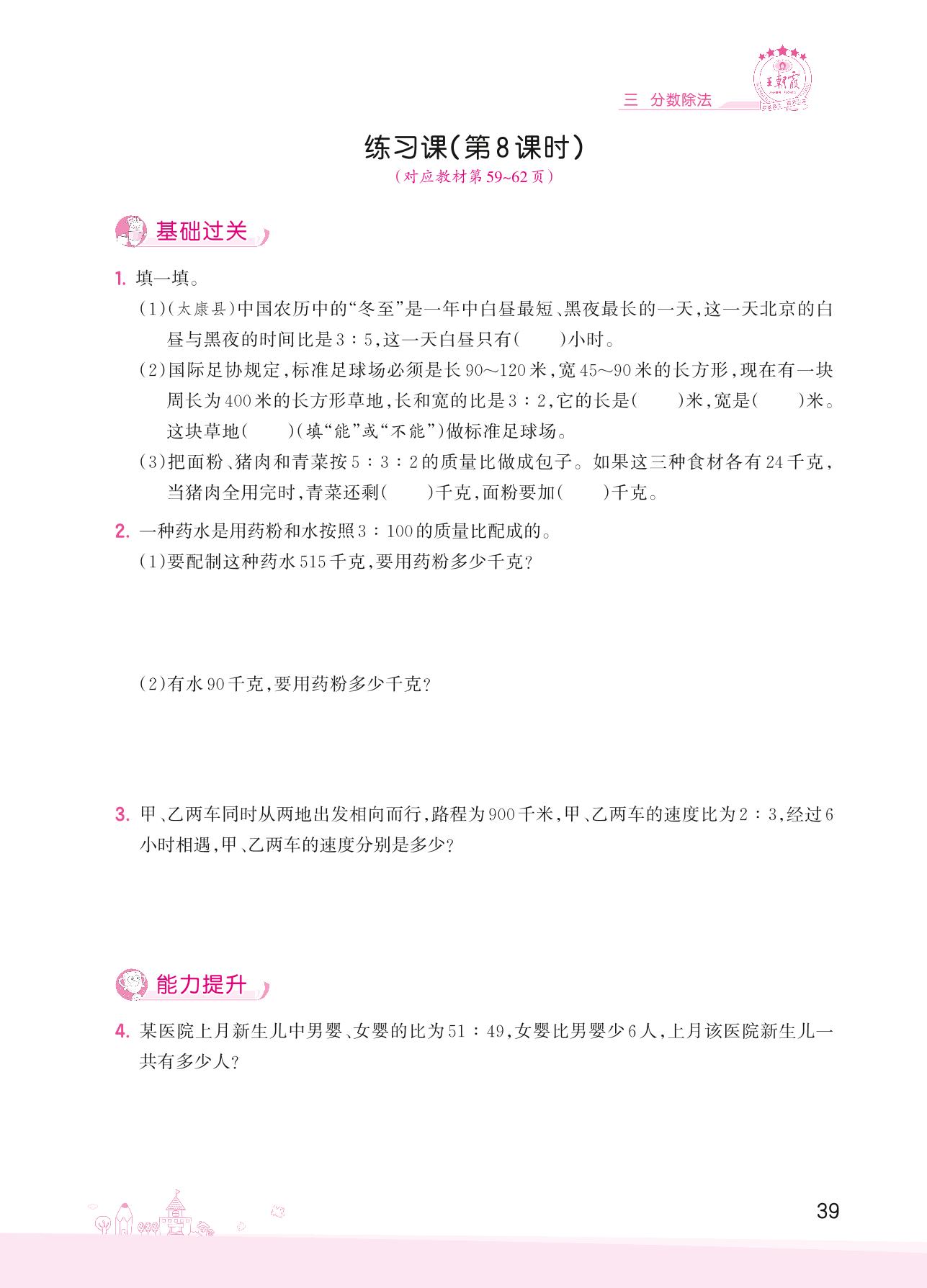 三 分数除法

王朝霞

练习课(第8课时)

(对应教材第59~62页)

基础过关

1. 填一填。

(1)(太康县)中国农历中的“冬至”是一年中白昼最短、黑夜最长的一天,这一天北京的白昼与黑夜的时间比是3∶5,这一天白昼只有(　　)小时。

(2)国际足协规定,标准足球场必须是长90～120米,宽45～90米的长方形,现在有一块周长为400米的长方形草地,长和宽的比是3∶2,它的长是(　　)米,宽是(　　)米。这块草地(　　)(填“能”或“不能”)做标准足球场。

(3)把面粉、猪肉和青菜按5∶3∶2的质量比做成包子。如果这三种食材各有24千克,当猪肉全用完时,青菜还剩(　　)千克,面粉要加(　　)千克。

2. 一种药水是用药粉和水按照3∶100的质量比配成的。

(1)要配制这种药水515千克,要用药粉多少千克?

(2)有水90千克,要用药粉多少千克?

3. 甲、乙两车同时从两地出发相向而行,路程为900千米,甲、乙两车的速度比为2∶3,经过6小时相遇,甲、乙两车的速度分别是多少?

能力提升

4. 某医院上月新生儿中男婴、女婴的比为51∶49,女婴比男婴少6人,上月该医院新生儿一共有多少人?

39